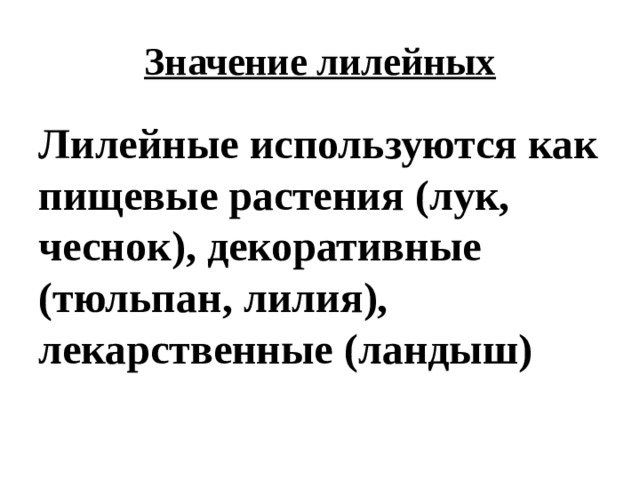 Значение лилейных

Лилейные используются как пищевые растения (лук, чеснок), декоративные (тюльпан, лилия), лекарственные (ландыш)